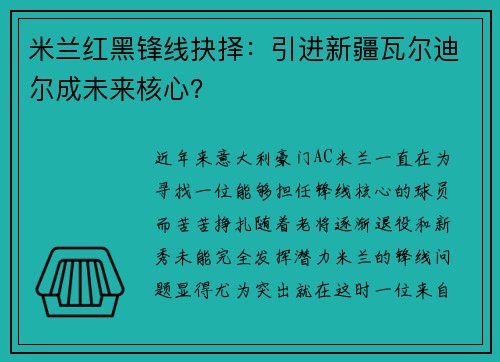 米兰红黑锋线抉择：引进新疆瓦尔迪尔成未来核心？

近年来意大利豪门AC米兰一直在为寻找一位能够担任锋线核心的球员而苦苦挣扎随着老将逐渐退役和新秀未能完全发挥潜力米兰的锋线问题显得尤为突出就在这时一位来自